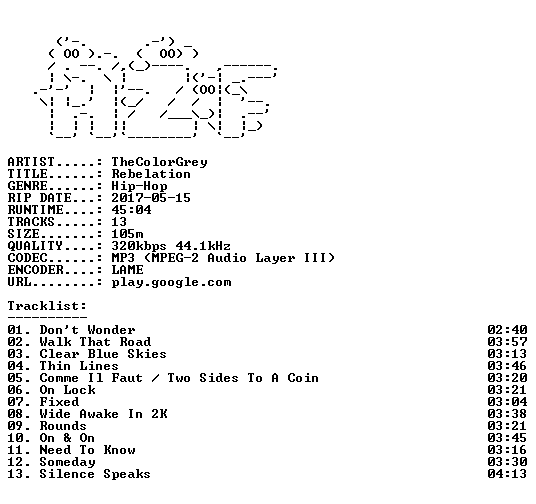 ARTIST.....: TheColorGrey
TITLE......: Rebelation
GENRE......: Hip-Hop
RIP DATE...: 2017-05-15
RUNTIME....: 45:04
TRACKS.....: 13
SIZE.......: 105m
QUALITY....: 320kbps 44.1kHz
CODEC......: MP3 (MPEG-2 Audio Layer III)
ENCODER....: LAME
URL........: play.google.com

Tracklist:
----------

01. Don't Wonder 02:40
02. Walk That Road 03:57
03. Clear Blue Skies 03:13
04. Thin Lines 03:46
05. Comme Il Faut / Two Sides To A Coin 03:20
06. On Lock 03:21
07. Fixed 03:04
08. Wide Awake In 2K 03:38
09. Rounds 03:21
10. On & On 03:45
11. Need To Know 03:16
12. Someday 03:30
13. Silence Speaks 04:13